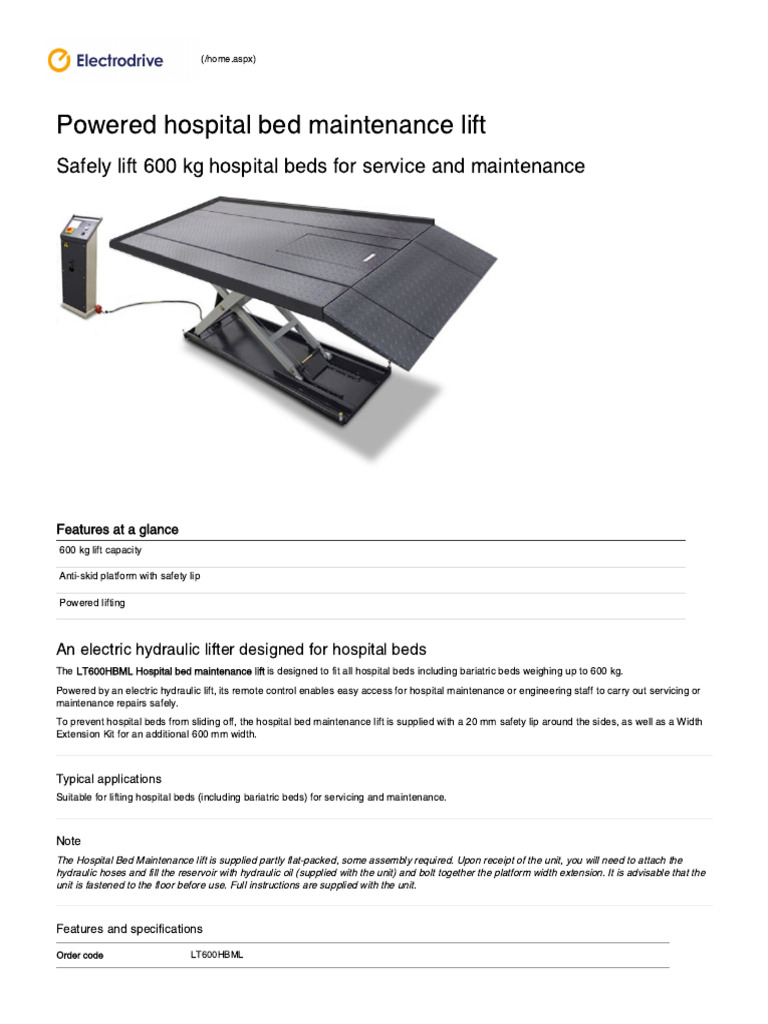 Electrodrive (/home.aspx)

Powered hospital bed maintenance lift

Safely lift 600 kg hospital beds for service and maintenance

Features at a glance

| 600 kg lift capacity |
|---|
| Anti-skid platform with safety lip |
| Powered lifting |

An electric hydraulic lifter designed for hospital beds

The LT600HBML Hospital bed maintenance lift is designed to fit all hospital beds including bariatric beds weighing up to 600 kg.

Powered by an electric hydraulic lift, its remote control enables easy access for hospital maintenance or engineering staff to carry out servicing or maintenance repairs safely.

To prevent hospital beds from sliding off, the hospital bed maintenance lift is supplied with a 20 mm safety lip around the sides, as well as a Width Extension Kit for an additional 600 mm width.

Typical applications

Suitable for lifting hospital beds (including bariatric beds) for servicing and maintenance.

Note

The Hospital Bed Maintenance lift is supplied partly flat-packed, some assembly required. Upon receipt of the unit, you will need to attach the hydraulic hoses and fill the reservoir with hydraulic oil (supplied with the unit) and bolt together the platform width extension. It is advisable that the unit is fastened to the floor before use. Full instructions are supplied with the unit.

Features and specifications

| Order code | LT600HBML |
|---|---|